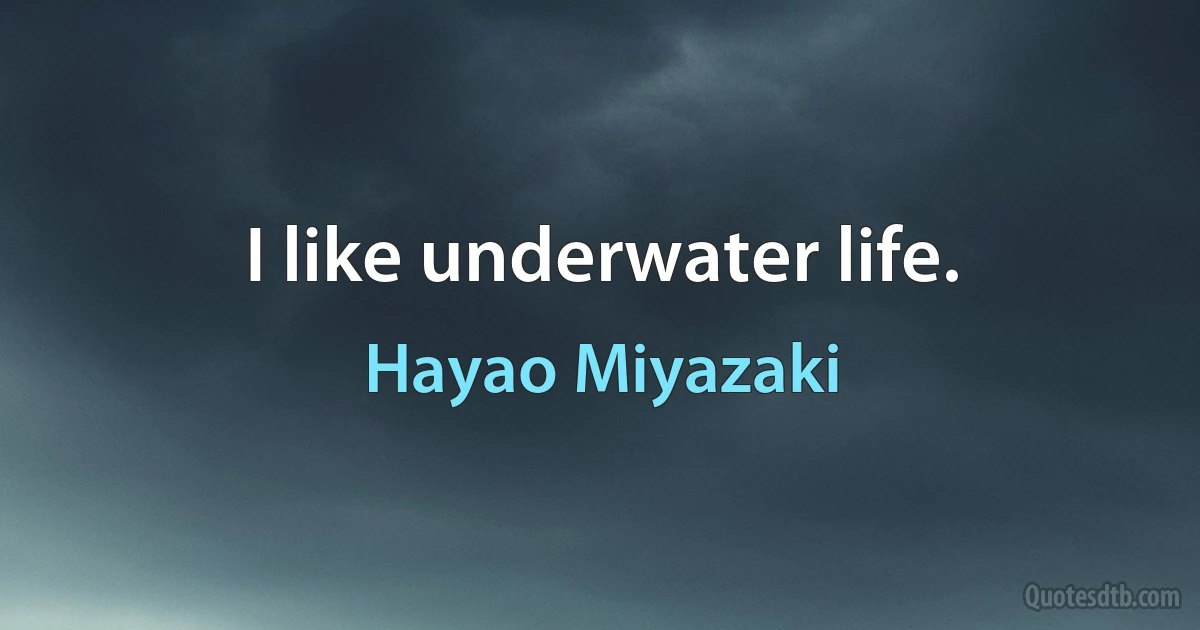 I like underwater life.

Hayao Miyazaki

Quotesdtb.com